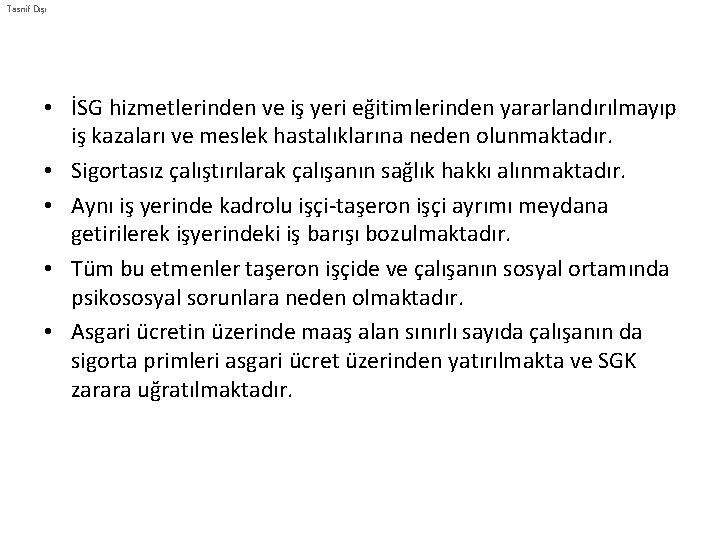 Tasnif Dışı

• İSG hizmetlerinden ve iş yeri eğitimlerinden yararlandırılmayıp iş kazaları ve meslek hastalıklarına neden olunmaktadır.
• Sigortasız çalıştırılarak çalışanın sağlık hakkı alınmaktadır.
• Aynı iş yerinde kadrolu işçi-taşeron işçi ayrımı meydana getirilerek işyerindeki iş barışı bozulmaktadır.
• Tüm bu etmenler taşeron işçide ve çalışanın sosyal ortamında psikososyal sorunlara neden olmaktadır.
• Asgari ücretin üzerinde maaş alan sınırlı sayıda çalışanın da sigorta primleri asgari ücret üzerinden yatırılmakta ve SGK zarara uğratılmaktadır.